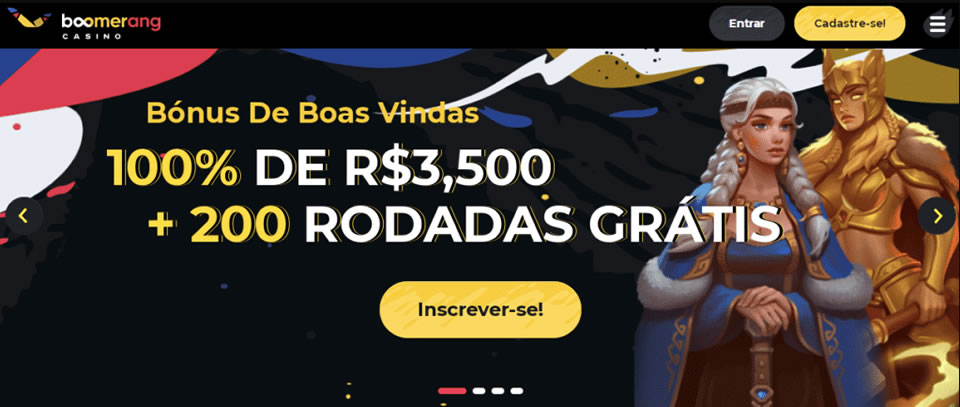 boomerang
CASINO

Entrar

Cadastre-se!

Bónus De Boas Vindas

100% DE R$3,500
+ 200 RODADAS GRÁTIS

Inscrever-se!